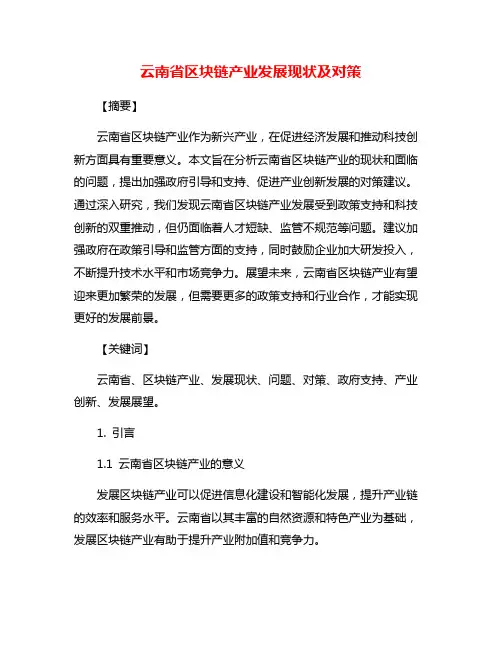 云南省区块链产业发展现状及对策

【摘要】

云南省区块链产业作为新兴产业，在促进经济发展和推动科技创新方面具有重要意义。本文旨在分析云南省区块链产业的现状和面临的问题，提出加强政府引导和支持、促进产业创新发展的对策建议。通过深入研究，我们发现云南省区块链产业发展受到政策支持和科技创新的双重推动，但仍面临着人才短缺、监管不规范等问题。建议加强政府在政策引导和监管方面的支持，同时鼓励企业加大研发投入，不断提升技术水平和市场竞争力。展望未来，云南省区块链产业有望迎来更加繁荣的发展，但需要更多的政策支持和行业合作，才能实现更好的发展前景。

【关键词】

云南省、区块链产业、发展现状、问题、对策、政府支持、产业创新、发展展望。

1. 引言

1.1 云南省区块链产业的意义

发展区块链产业可以促进信息化建设和智能化发展，提升产业链的效率和服务水平。云南省以其丰富的自然资源和特色产业为基础，发展区块链产业有助于提升产业附加值和竞争力。